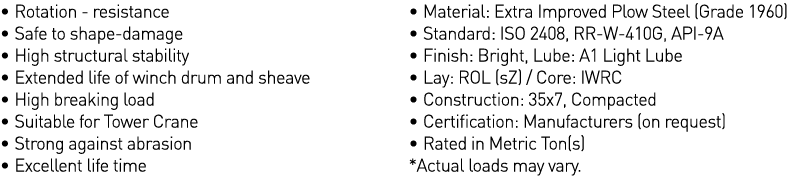 • Rotation - resistance
• Safe to shape-damage
• High structural stability
• Extended life of winch drum and sheave
• High breaking load
• Suitable for Tower Crane
• Strong against abrasion
• Excellent life time

• Material: Extra Improved Plow Steel (Grade 1960)
• Standard: ISO 2408, RR-W-410G, API-9A
• Finish: Bright, Lube: A1 Light Lube
• Lay: ROL (sZ) / Core: IWRC
• Construction: 35x7, Compacted
• Certification: Manufacturers (on request)
• Rated in Metric Ton(s)
*Actual loads may vary.